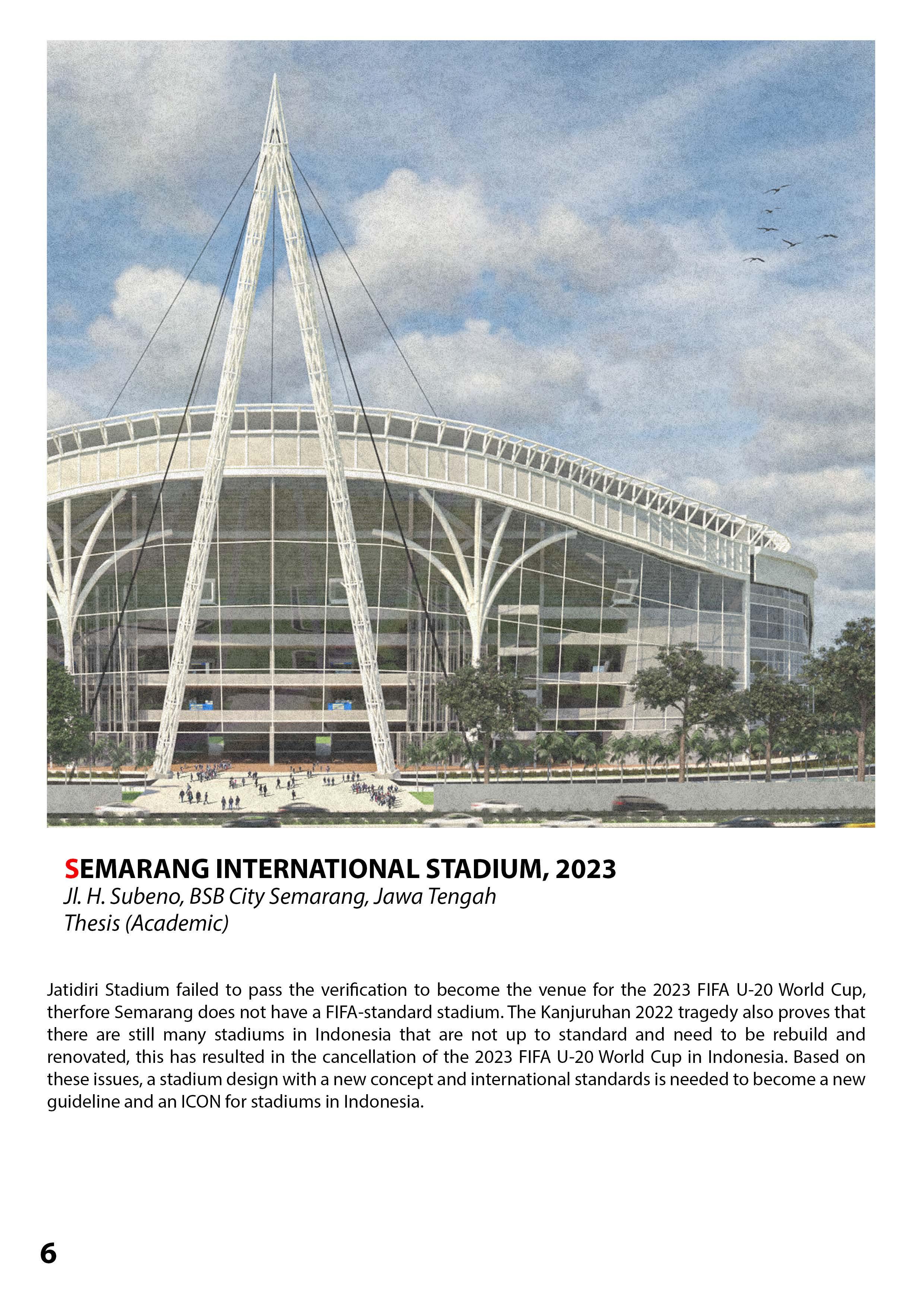 SEMARANG INTERNATIONAL STADIUM, 2023
Jl. H. Subeno, BSB City Semarang, Jawa Tengah
Thesis (Academic)

Jatidiri Stadium failed to pass the verification to become the venue for the 2023 FIFA U-20 World Cup, therfore Semarang does not have a FIFA-standard stadium. The Kanjuruhan 2022 tragedy also proves that there are still many stadiums in Indonesia that are not up to standard and need to be rebuild and renovated, this has resulted in the cancellation of the 2023 FIFA U-20 World Cup in Indonesia. Based on these issues, a stadium design with a new concept and international standards is needed to become a new guideline and an ICON for stadiums in Indonesia.

6